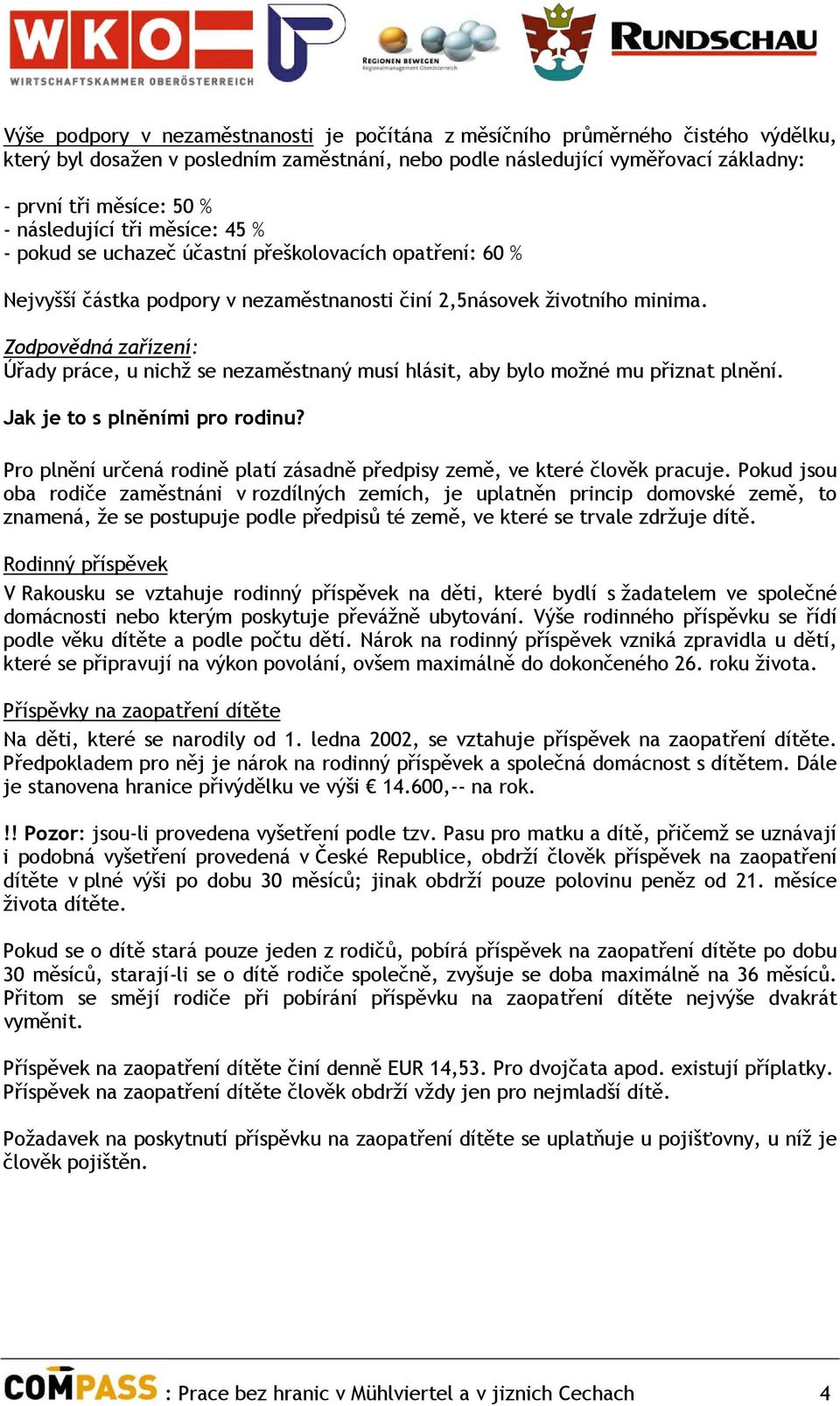 WKO
WIRTSCHAFTSKAMMER OBERÖSTERREICH

REGIONEN BEWEGEN
Regionalmanagement Oberösterreich

RUNDSCHAU

Výše podpory v nezaměstnanosti je počítána z měsíčního průměrného čistého výdělku, který byl dosažen v posledním zaměstnání, nebo podle následující vyměřovací základny:

- první tři měsíce: 50 %
- následující tři měsíce: 45 %
- pokud se uchazeč účastní přeškolovacích opatření: 60 %

Nejvyšší částka podpory v nezaměstnanosti činí 2,5násovek životního minima.

Zodpovědná zařízení:
Úřady práce, u nichž se nezaměstnaný musí hlásit, aby bylo možné mu přiznat plnění.

Jak je to s plněními pro rodinu?

Pro plnění určená rodině platí zásadně předpisy země, ve které člověk pracuje. Pokud jsou oba rodiče zaměstnáni v rozdílných zemích, je uplatněn princip domovské země, to znamená, že se postupuje podle předpisů té země, ve které se trvale zdržuje dítě.

Rodinný příspěvek
V Rakousku se vztahuje rodinný příspěvek na děti, které bydlí s žadatelem ve společné domácnosti nebo kterým poskytuje převážně ubytování. Výše rodinného příspěvku se řídí podle věku dítěte a podle počtu dětí. Nárok na rodinný příspěvek vzniká zpravidla u dětí, které se připravují na výkon povolání, ovšem maximálně do dokončeného 26. roku života.

Příspěvky na zaopatření dítěte
Na děti, které se narodily od 1. ledna 2002, se vztahuje příspěvek na zaopatření dítěte. Předpokladem pro něj je nárok na rodinný příspěvek a společná domácnost s dítětem. Dále je stanovena hranice přivýdělku ve výši € 14.600,-- na rok.

!! Pozor: jsou-li provedena vyšetření podle tzv. Pasu pro matku a dítě, přičemž se uznávají i podobná vyšetření provedená v České Republice, obdrží člověk příspěvek na zaopatření dítěte v plné výši po dobu 30 měsíců; jinak obdrží pouze polovinu peněz od 21. měsíce života dítěte.

Pokud se o dítě stará pouze jeden z rodičů, pobírá příspěvek na zaopatření dítěte po dobu 30 měsíců, starají-li se o dítě rodiče společně, zvyšuje se doba maximálně na 36 měsíců. Přitom se smějí rodiče při pobírání příspěvku na zaopatření dítěte nejvýše dvakrát vyměnit.

Příspěvek na zaopatření dítěte činí denně EUR 14,53. Pro dvojčata apod. existují příplatky. Příspěvek na zaopatření dítěte člověk obdrží vždy jen pro nejmladší dítě.

Požadavek na poskytnutí příspěvku na zaopatření dítěte se uplatňuje u pojišťovny, u níž je člověk pojištěn.

COMPASS : Prace bez hranic v Mühlviertel a v jiznich Cechach 4